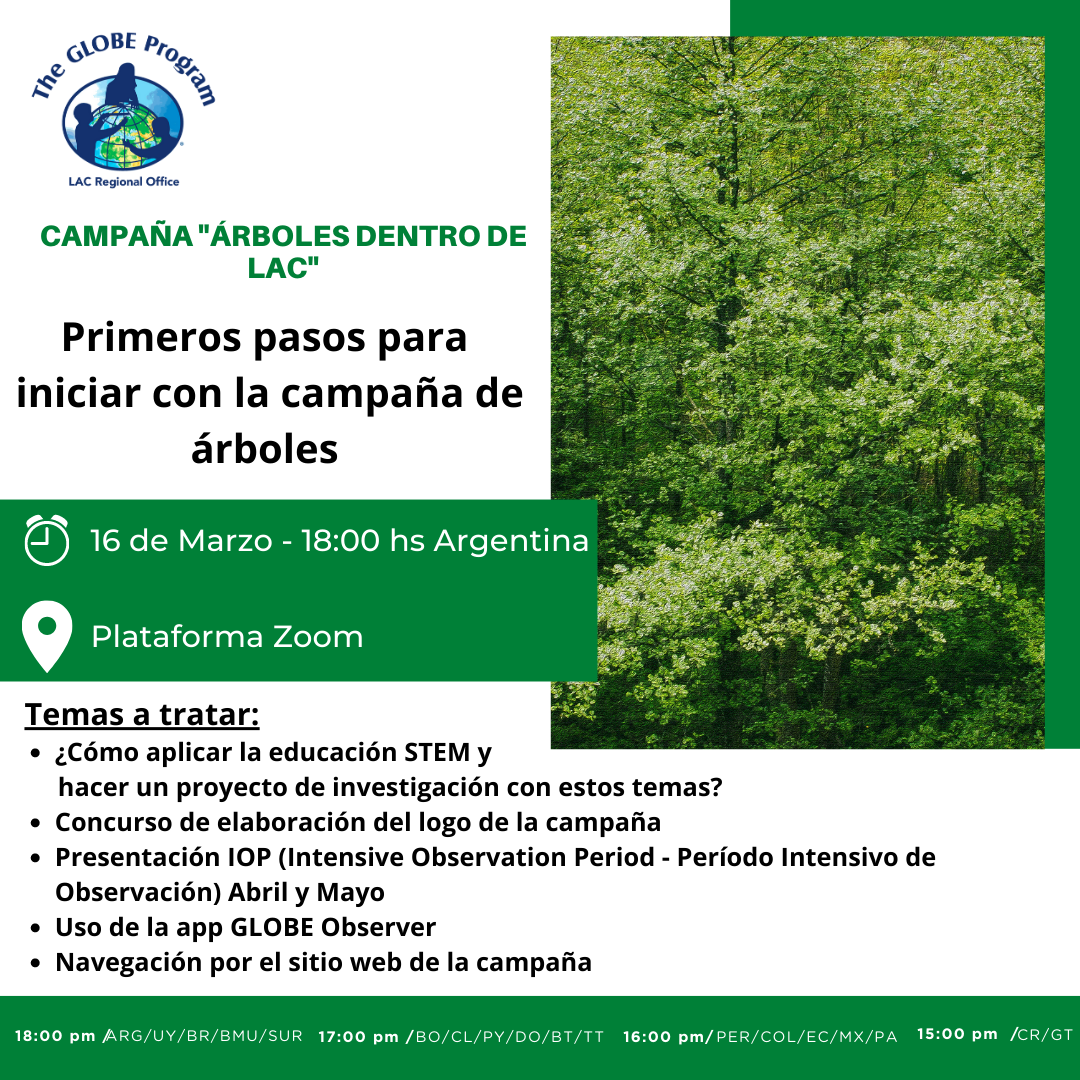 The GLOBE Program
LAC Regional Office

CAMPAÑA "ÁRBOLES DENTRO DE LAC"

Primeros pasos para iniciar con la campaña de árboles

16 de Marzo - 18:00 hs Argentina

Plataforma Zoom

Temas a tratar:
• ¿Cómo aplicar la educación STEM y hacer un proyecto de investigación con estos temas?
• Concurso de elaboración del logo de la campaña
• Presentación IOP (Intensive Observation Period - Período Intensivo de Observación) Abril y Mayo
• Uso de la app GLOBE Observer
• Navegación por el sitio web de la campaña

18:00 pm /ARG/UY/BR/BMU/SUR 17:00 pm /BO/CL/PY/DO/BT/TT 16:00 pm/PER/COL/EC/MX/PA 15:00 pm /CR/GT